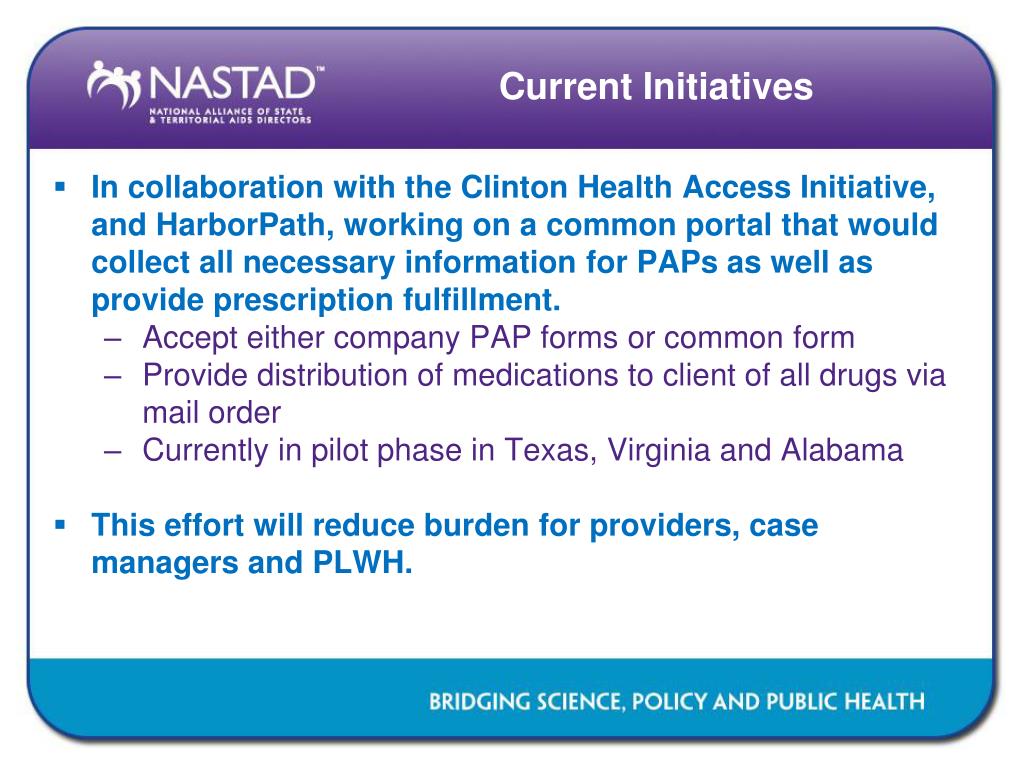 NASTAD™
NATIONAL ALLIANCE OF STATE & TERRITORIAL AIDS DIRECTORS

Current Initiatives

▪ In collaboration with the Clinton Health Access Initiative, and HarborPath, working on a common portal that would collect all necessary information for PAPs as well as provide prescription fulfillment.
– Accept either company PAP forms or common form
– Provide distribution of medications to client of all drugs via mail order
– Currently in pilot phase in Texas, Virginia and Alabama

▪ This effort will reduce burden for providers, case managers and PLWH.

BRIDGING SCIENCE, POLICY AND PUBLIC HEALTH